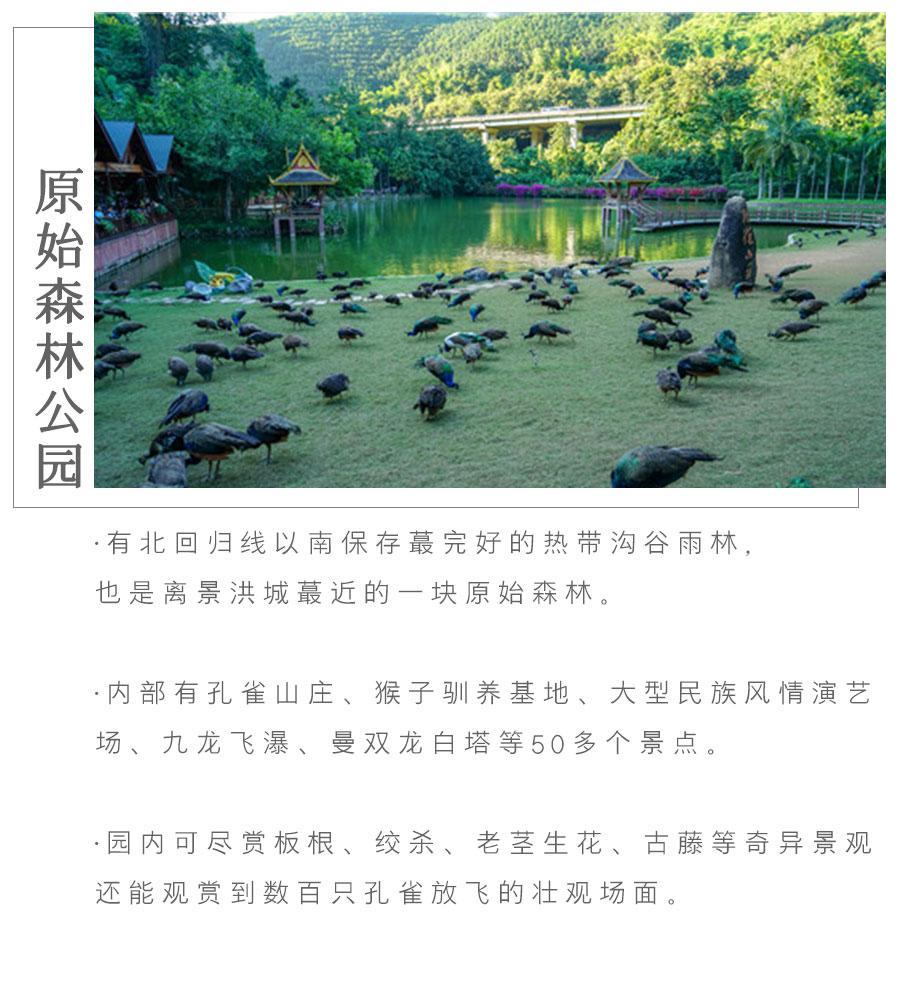 原始森林公园

·有北回归线以南保存蕞完好的热带沟谷雨林，也是离景洪城蕞近的一块原始森林。

·内部有孔雀山庄、猴子驯养基地、大型民族风情演艺场、九龙飞瀑、曼双龙白塔等50多个景点。

·园内可尽赏板根、绞杀、老茎生花、古藤等奇异景观还能观赏到数百只孔雀放飞的壮观场面。